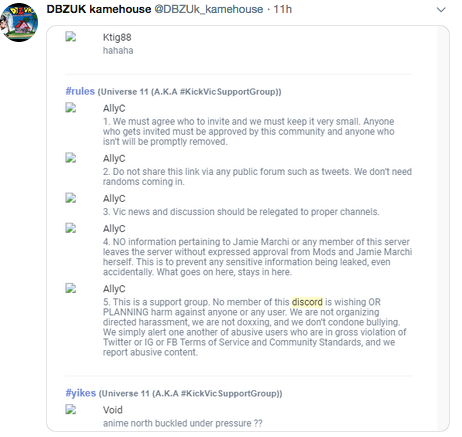 DBZUK kamehouse @DBZUk_kamehouse · 11h

Ktig88
hahaha

#rules (Universe 11 (A.K.A #KickVicSupportGroup))

AllyC
1. We must agree who to invite and we must keep it very small. Anyone who gets invited must be approved by this community and anyone who isn't will be promptly removed.

AllyC
2. Do not share this link via any public forum such as tweets. We don't need randoms coming in.

AllyC
3. Vic news and discussion should be relegated to proper channels.

AllyC
4. NO information pertaining to Jamie Marchi or any member of this server leaves the server without expressed approval from Mods and Jamie Marchi herself. This is to prevent any sensitive information being leaked, even accidentally. What goes on here, stays in here.

AllyC
5. This is a support group. No member of this discord is wishing OR PLANNING harm against anyone or any user. We are not organizing directed harassment, we are not doxxing, and we don't condone bullying. We simply alert one another of abusive users who are in gross violation of Twitter or IG or FB Terms of Service and Community Standards, and we report abusive content.

#yikes (Universe 11 (A.K.A #KickVicSupportGroup))

Void
anime north buckled under pressure ??